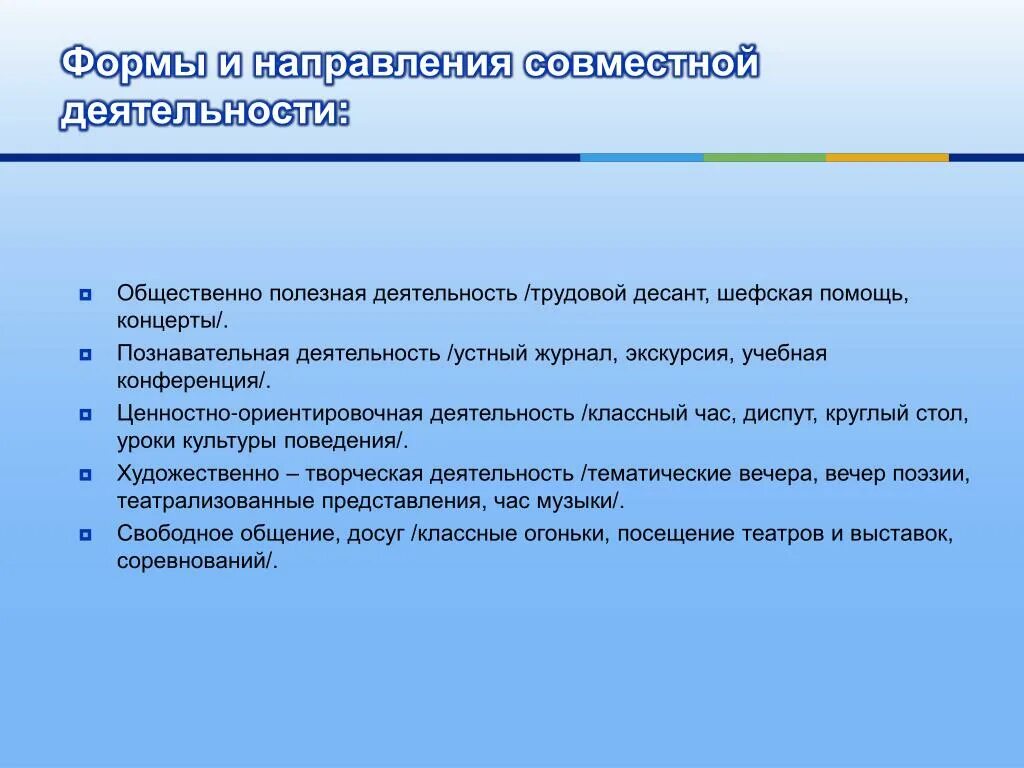 Формы и направления совместной деятельности:

Общественно полезная деятельность /трудовой десант, шефская помощь, концерты/.

Познавательная деятельность /устный журнал, экскурсия, учебная конференция/.

Ценностно-ориентировочная деятельность /классный час, диспут, круглый стол, уроки культуры поведения/.

Художественно – творческая деятельность /тематические вечера, вечер поэзии, театрализованные представления, час музыки/.

Свободное общение, досуг /классные огоньки, посещение театров и выставок, соревнований/.